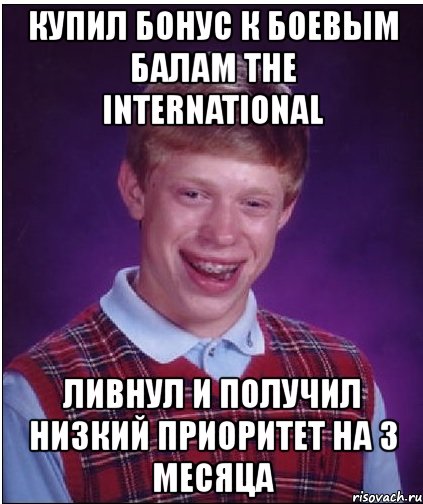 КУПИЛ БОНУС К БОЕВЫМ БАЛАМ THE INTERNATIONAL

ЛИВНУЛ И ПОЛУЧИЛ НИЗКИЙ ПРИОРИТЕТ НА 3 МЕСЯЦА

risovach.ru